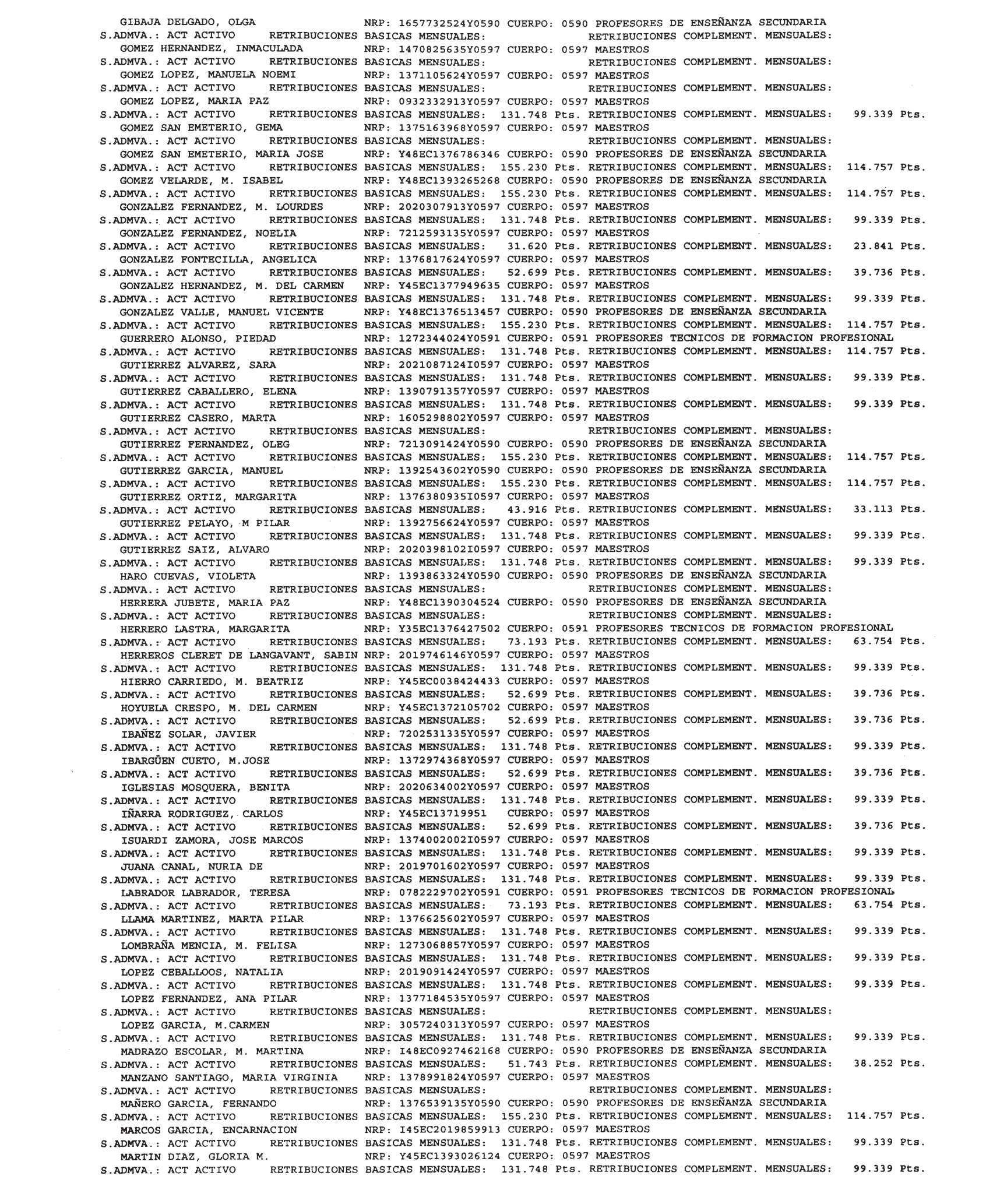 GIBAJA DELGADO, OLGA NRP: 1657732524Y0590 CUERPO: 0590 PROFESORES DE ENSEÑANZA SECUNDARIA
S.ADMVA.: ACT ACTIVO RETRIBUCIONES BASICAS MENSUALES: RETRIBUCIONES COMPLEMENT. MENSUALES:
GOMEZ HERNANDEZ, INMACULADA NRP: 1470825635Y0597 CUERPO: 0597 MAESTROS
S.ADMVA.: ACT ACTIVO RETRIBUCIONES BASICAS MENSUALES: RETRIBUCIONES COMPLEMENT. MENSUALES:
GOMEZ LOPEZ, MANUELA NOEMI NRP: 1371105624Y0597 CUERPO: 0597 MAESTROS
S.ADMVA.: ACT ACTIVO RETRIBUCIONES BASICAS MENSUALES: RETRIBUCIONES COMPLEMENT. MENSUALES:
GOMEZ LOPEZ, MARIA PAZ NRP: 0932332913Y0597 CUERPO: 0597 MAESTROS
S.ADMVA.: ACT ACTIVO RETRIBUCIONES BASICAS MENSUALES: 131.748 Pts. RETRIBUCIONES COMPLEMENT. MENSUALES: 99.339 Pts.
GOMEZ SAN EMETERIO, GEMA NRP: 1375163968Y0597 CUERPO: 0597 MAESTROS
S.ADMVA.: ACT ACTIVO RETRIBUCIONES BASICAS MENSUALES: RETRIBUCIONES COMPLEMENT. MENSUALES:
GOMEZ SAN EMETERIO, MARIA JOSE NRP: Y48EC1376786346 CUERPO: 0590 PROFESORES DE ENSEÑANZA SECUNDARIA
S.ADMVA.: ACT ACTIVO RETRIBUCIONES BASICAS MENSUALES: 155.230 Pts. RETRIBUCIONES COMPLEMENT. MENSUALES: 114.757 Pts.
GOMEZ VELARDE, M. ISABEL NRP: Y48EC1393265268 CUERPO: 0590 PROFESORES DE ENSEÑANZA SECUNDARIA
S.ADMVA.: ACT ACTIVO RETRIBUCIONES BASICAS MENSUALES: 155.230 Pts. RETRIBUCIONES COMPLEMENT. MENSUALES: 114.757 Pts.
GONZALEZ FERNANDEZ, M. LOURDES NRP: 2020307913Y0597 CUERPO: 0597 MAESTROS
S.ADMVA.: ACT ACTIVO RETRIBUCIONES BASICAS MENSUALES: 131.748 Pts. RETRIBUCIONES COMPLEMENT. MENSUALES: 99.339 Pts.
GONZALEZ FERNANDEZ, NOELIA NRP: 7212593135Y0597 CUERPO: 0597 MAESTROS
S.ADMVA.: ACT ACTIVO RETRIBUCIONES BASICAS MENSUALES: 31.620 Pts. RETRIBUCIONES COMPLEMENT. MENSUALES: 23.841 Pts.
GONZALEZ FONTECILLA, ANGELICA NRP: 1376817624Y0597 CUERPO: 0597 MAESTROS
S.ADMVA.: ACT ACTIVO RETRIBUCIONES BASICAS MENSUALES: 52.699 Pts. RETRIBUCIONES COMPLEMENT. MENSUALES: 39.736 Pts.
GONZALEZ HERNANDEZ, M. DEL CARMEN NRP: Y45EC1377949635 CUERPO: 0597 MAESTROS
S.ADMVA.: ACT ACTIVO RETRIBUCIONES BASICAS MENSUALES: 131.748 Pts. RETRIBUCIONES COMPLEMENT. MENSUALES: 99.339 Pts.
GONZALEZ VALLE, MANUEL VICENTE NRP: Y48EC1376513457 CUERPO: 0590 PROFESORES DE ENSEÑANZA SECUNDARIA
S.ADMVA.: ACT ACTIVO RETRIBUCIONES BASICAS MENSUALES: 155.230 Pts. RETRIBUCIONES COMPLEMENT. MENSUALES: 114.757 Pts.
GUERRERO ALONSO, PIEDAD NRP: 1272344024Y0591 CUERPO: 0591 PROFESORES TECNICOS DE FORMACION PROFESIONAL
S.ADMVA.: ACT ACTIVO RETRIBUCIONES BASICAS MENSUALES: 131.748 Pts. RETRIBUCIONES COMPLEMENT. MENSUALES: 114.757 Pts.
GUTIERREZ ALVAREZ, SARA NRP: 2021087124I0597 CUERPO: 0597 MAESTROS
S.ADMVA.: ACT ACTIVO RETRIBUCIONES BASICAS MENSUALES: 131.748 Pts. RETRIBUCIONES COMPLEMENT. MENSUALES: 99.339 Pts.
GUTIERREZ CABALLERO, ELENA NRP: 1390791357Y0597 CUERPO: 0597 MAESTROS
S.ADMVA.: ACT ACTIVO RETRIBUCIONES BASICAS MENSUALES: 131.748 Pts. RETRIBUCIONES COMPLEMENT. MENSUALES: 99.339 Pts.
GUTIERREZ CASERO, MARTA NRP: 1605298802Y0597 CUERPO: 0597 MAESTROS
S.ADMVA.: ACT ACTIVO RETRIBUCIONES BASICAS MENSUALES: RETRIBUCIONES COMPLEMENT. MENSUALES:
GUTIERREZ FERNANDEZ, OLEG NRP: 7213091424Y0590 CUERPO: 0590 PROFESORES DE ENSEÑANZA SECUNDARIA
S.ADMVA.: ACT ACTIVO RETRIBUCIONES BASICAS MENSUALES: 155.230 Pts. RETRIBUCIONES COMPLEMENT. MENSUALES: 114.757 Pts.
GUTIERREZ GARCIA, MANUEL NRP: 1392543602Y0590 CUERPO: 0590 PROFESORES DE ENSEÑANZA SECUNDARIA
S.ADMVA.: ACT ACTIVO RETRIBUCIONES BASICAS MENSUALES: 155.230 Pts. RETRIBUCIONES COMPLEMENT. MENSUALES: 114.757 Pts.
GUTIERREZ ORTIZ, MARGARITA NRP: 1376380935I0597 CUERPO: 0597 MAESTROS
S.ADMVA.: ACT ACTIVO RETRIBUCIONES BASICAS MENSUALES: 43.916 Pts. RETRIBUCIONES COMPLEMENT. MENSUALES: 33.113 Pts.
GUTIERREZ PELAYO, M PILAR NRP: 1392756624Y0597 CUERPO: 0597 MAESTROS
S.ADMVA.: ACT ACTIVO RETRIBUCIONES BASICAS MENSUALES: 131.748 Pts. RETRIBUCIONES COMPLEMENT. MENSUALES: 99.339 Pts.
GUTIERREZ SAIZ, ALVARO NRP: 2020398102I0597 CUERPO: 0597 MAESTROS
S.ADMVA.: ACT ACTIVO RETRIBUCIONES BASICAS MENSUALES: 131.748 Pts. RETRIBUCIONES COMPLEMENT. MENSUALES: 99.339 Pts.
HARO CUEVAS, VIOLETA NRP: 1393863324Y0590 CUERPO: 0590 PROFESORES DE ENSEÑANZA SECUNDARIA
S.ADMVA.: ACT ACTIVO RETRIBUCIONES BASICAS MENSUALES: RETRIBUCIONES COMPLEMENT. MENSUALES:
HERRERA JUBETE, MARIA PAZ NRP: Y48EC1390304524 CUERPO: 0590 PROFESORES DE ENSEÑANZA SECUNDARIA
S.ADMVA.: ACT ACTIVO RETRIBUCIONES BASICAS MENSUALES: RETRIBUCIONES COMPLEMENT. MENSUALES:
HERRERO LASTRA, MARGARITA NRP: Y35EC1376427502 CUERPO: 0591 PROFESORES TECNICOS DE FORMACION PROFESIONAL
S.ADMVA.: ACT ACTIVO RETRIBUCIONES BASICAS MENSUALES: 73.193 Pts. RETRIBUCIONES COMPLEMENT. MENSUALES: 63.754 Pts.
HERREROS CLERET DE LANGAVANT, SABIN NRP: 2019746146Y0597 CUERPO: 0597 MAESTROS
S.ADMVA.: ACT ACTIVO RETRIBUCIONES BASICAS MENSUALES: 131.748 Pts. RETRIBUCIONES COMPLEMENT. MENSUALES: 99.339 Pts.
HIERRO CARRIEDO, M. BEATRIZ NRP: Y45EC0038424433 CUERPO: 0597 MAESTROS
S.ADMVA.: ACT ACTIVO RETRIBUCIONES BASICAS MENSUALES: 52.699 Pts. RETRIBUCIONES COMPLEMENT. MENSUALES: 39.736 Pts.
HOYUELA CRESPO, M. DEL CARMEN NRP: Y45EC1372105702 CUERPO: 0597 MAESTROS
S.ADMVA.: ACT ACTIVO RETRIBUCIONES BASICAS MENSUALES: 52.699 Pts. RETRIBUCIONES COMPLEMENT. MENSUALES: 39.736 Pts.
IBAÑEZ SOLAR, JAVIER NRP: 7202531335Y0597 CUERPO: 0597 MAESTROS
S.ADMVA.: ACT ACTIVO RETRIBUCIONES BASICAS MENSUALES: 131.748 Pts. RETRIBUCIONES COMPLEMENT. MENSUALES: 99.339 Pts.
IBARGÜEN CUETO, M.JOSE NRP: 1372974368Y0597 CUERPO: 0597 MAESTROS
S.ADMVA.: ACT ACTIVO RETRIBUCIONES BASICAS MENSUALES: 52.699 Pts. RETRIBUCIONES COMPLEMENT. MENSUALES: 39.736 Pts.
IGLESIAS MOSQUERA, BENITA NRP: 2020634002Y0597 CUERPO: 0597 MAESTROS
S.ADMVA.: ACT ACTIVO RETRIBUCIONES BASICAS MENSUALES: 131.748 Pts. RETRIBUCIONES COMPLEMENT. MENSUALES: 99.339 Pts.
IÑARRA RODRIGUEZ, CARLOS NRP: Y45EC13719951 CUERPO: 0597 MAESTROS
S.ADMVA.: ACT ACTIVO RETRIBUCIONES BASICAS MENSUALES: 52.699 Pts. RETRIBUCIONES COMPLEMENT. MENSUALES: 39.736 Pts.
ISUARDI ZAMORA, JOSE MARCOS NRP: 1374002002I0597 CUERPO: 0597 MAESTROS
S.ADMVA.: ACT ACTIVO RETRIBUCIONES BASICAS MENSUALES: 131.748 Pts. RETRIBUCIONES COMPLEMENT. MENSUALES: 99.339 Pts.
JUANA CANAL, NURIA DE NRP: 2019701602Y0597 CUERPO: 0597 MAESTROS
S.ADMVA.: ACT ACTIVO RETRIBUCIONES BASICAS MENSUALES: 131.748 Pts. RETRIBUCIONES COMPLEMENT. MENSUALES: 99.339 Pts.
LABRADOR LABRADOR, TERESA NRP: 0782229702Y0591 CUERPO: 0591 PROFESORES TECNICOS DE FORMACION PROFESIONAL
S.ADMVA.: ACT ACTIVO RETRIBUCIONES BASICAS MENSUALES: 73.193 Pts. RETRIBUCIONES COMPLEMENT. MENSUALES: 63.754 Pts.
LLAMA MARTINEZ, MARTA PILAR NRP: 1376625602Y0597 CUERPO: 0597 MAESTROS
S.ADMVA.: ACT ACTIVO RETRIBUCIONES BASICAS MENSUALES: 131.748 Pts. RETRIBUCIONES COMPLEMENT. MENSUALES: 99.339 Pts.
LOMBRAÑA MENCIA, M. FELISA NRP: 1273068857Y0597 CUERPO: 0597 MAESTROS
S.ADMVA.: ACT ACTIVO RETRIBUCIONES BASICAS MENSUALES: 131.748 Pts. RETRIBUCIONES COMPLEMENT. MENSUALES: 99.339 Pts.
LOPEZ CEBALLOOS, NATALIA NRP: 2019091424Y0597 CUERPO: 0597 MAESTROS
S.ADMVA.: ACT ACTIVO RETRIBUCIONES BASICAS MENSUALES: 131.748 Pts. RETRIBUCIONES COMPLEMENT. MENSUALES: 99.339 Pts.
LOPEZ FERNANDEZ, ANA PILAR NRP: 1377184535Y0597 CUERPO: 0597 MAESTROS
S.ADMVA.: ACT ACTIVO RETRIBUCIONES BASICAS MENSUALES: RETRIBUCIONES COMPLEMENT. MENSUALES:
LOPEZ GARCIA, M.CARMEN NRP: 3057240313Y0597 CUERPO: 0597 MAESTROS
S.ADMVA.: ACT ACTIVO RETRIBUCIONES BASICAS MENSUALES: 131.748 Pts. RETRIBUCIONES COMPLEMENT. MENSUALES: 99.339 Pts.
MADRAZO ESCOLAR, M. MARTINA NRP: I48EC0927462168 CUERPO: 0590 PROFESORES DE ENSEÑANZA SECUNDARIA
S.ADMVA.: ACT ACTIVO RETRIBUCIONES BASICAS MENSUALES: 51.743 Pts. RETRIBUCIONES COMPLEMENT. MENSUALES: 38.252 Pts.
MANZANO SANTIAGO, MARIA VIRGINIA NRP: 1378991824Y0597 CUERPO: 0597 MAESTROS
S.ADMVA.: ACT ACTIVO RETRIBUCIONES BASICAS MENSUALES: RETRIBUCIONES COMPLEMENT. MENSUALES:
MAÑERO GARCIA, FERNANDO NRP: 1376539135Y0590 CUERPO: 0590 PROFESORES DE ENSEÑANZA SECUNDARIA
S.ADMVA.: ACT ACTIVO RETRIBUCIONES BASICAS MENSUALES: 155.230 Pts. RETRIBUCIONES COMPLEMENT. MENSUALES: 114.757 Pts.
MARCOS GARCIA, ENCARNACION NRP: I45EC2019859913 CUERPO: 0597 MAESTROS
S.ADMVA.: ACT ACTIVO RETRIBUCIONES BASICAS MENSUALES: 131.748 Pts. RETRIBUCIONES COMPLEMENT. MENSUALES: 99.339 Pts.
MARTIN DIAZ, GLORIA M. NRP: Y45EC1393026124 CUERPO: 0597 MAESTROS
S.ADMVA.: ACT ACTIVO RETRIBUCIONES BASICAS MENSUALES: 131.748 Pts. RETRIBUCIONES COMPLEMENT. MENSUALES: 99.339 Pts.